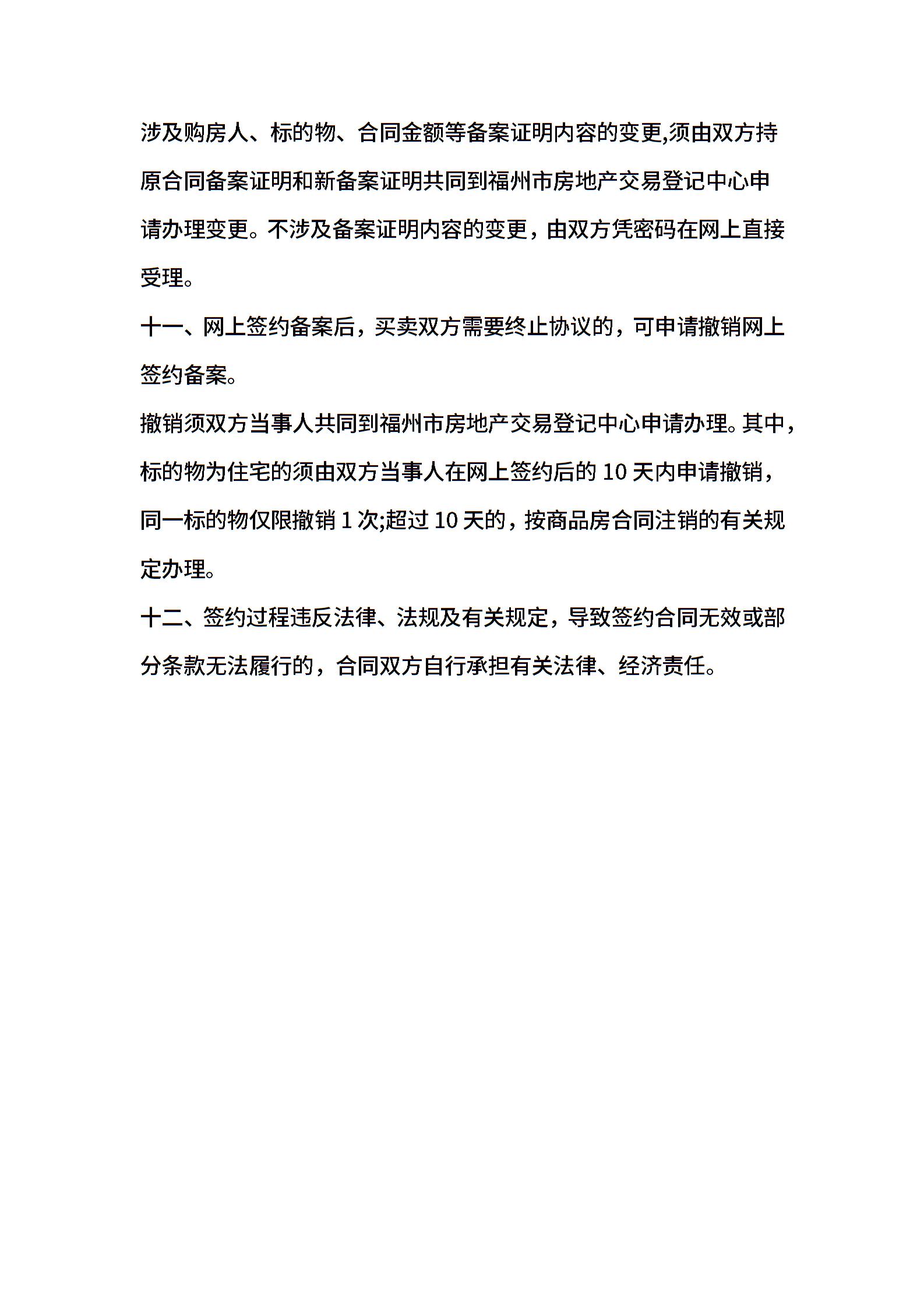 涉及购房人、标的物、合同金额等备案证明内容的变更,须由双方持原合同备案证明和新备案证明共同到福州市房地产交易登记中心申请办理变更。不涉及备案证明内容的变更，由双方凭密码在网上直接受理。

十一、网上签约备案后，买卖双方需要终止协议的，可申请撤销网上签约备案。

撤销须双方当事人共同到福州市房地产交易登记中心申请办理。其中，标的物为住宅的须由双方当事人在网上签约后的 10 天内申请撤销，同一标的物仅限撤销 1 次;超过 10 天的，按商品房合同注销的有关规定办理。

十二、签约过程违反法律、法规及有关规定，导致签约合同无效或部分条款无法履行的，合同双方自行承担有关法律、经济责任。